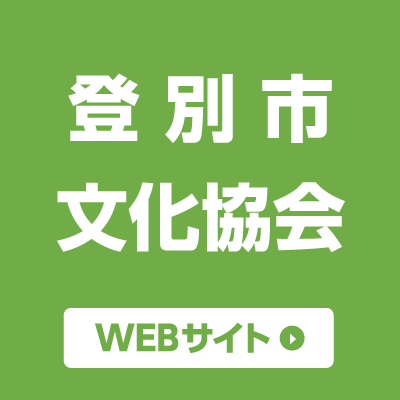 登別市
文化協会

WEBサイト